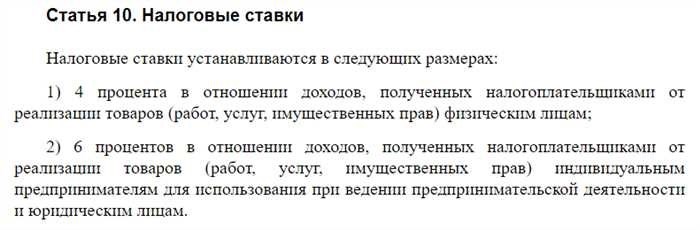 Статья 10. Налоговые ставки

Налоговые ставки устанавливаются в следующих размерах:

1) 4 процента в отношении доходов, полученных налогоплательщиками от реализации товаров (работ, услуг, имущественных прав) физическим лицам;

2) 6 процентов в отношении доходов, полученных налогоплательщиками от реализации товаров (работ, услуг, имущественных прав) индивидуальным предпринимателям для использования при ведении предпринимательской деятельности и юридическим лицам.